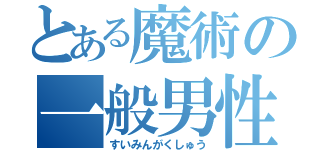 とある魔術の
一般男性
すいみんがくしゅう